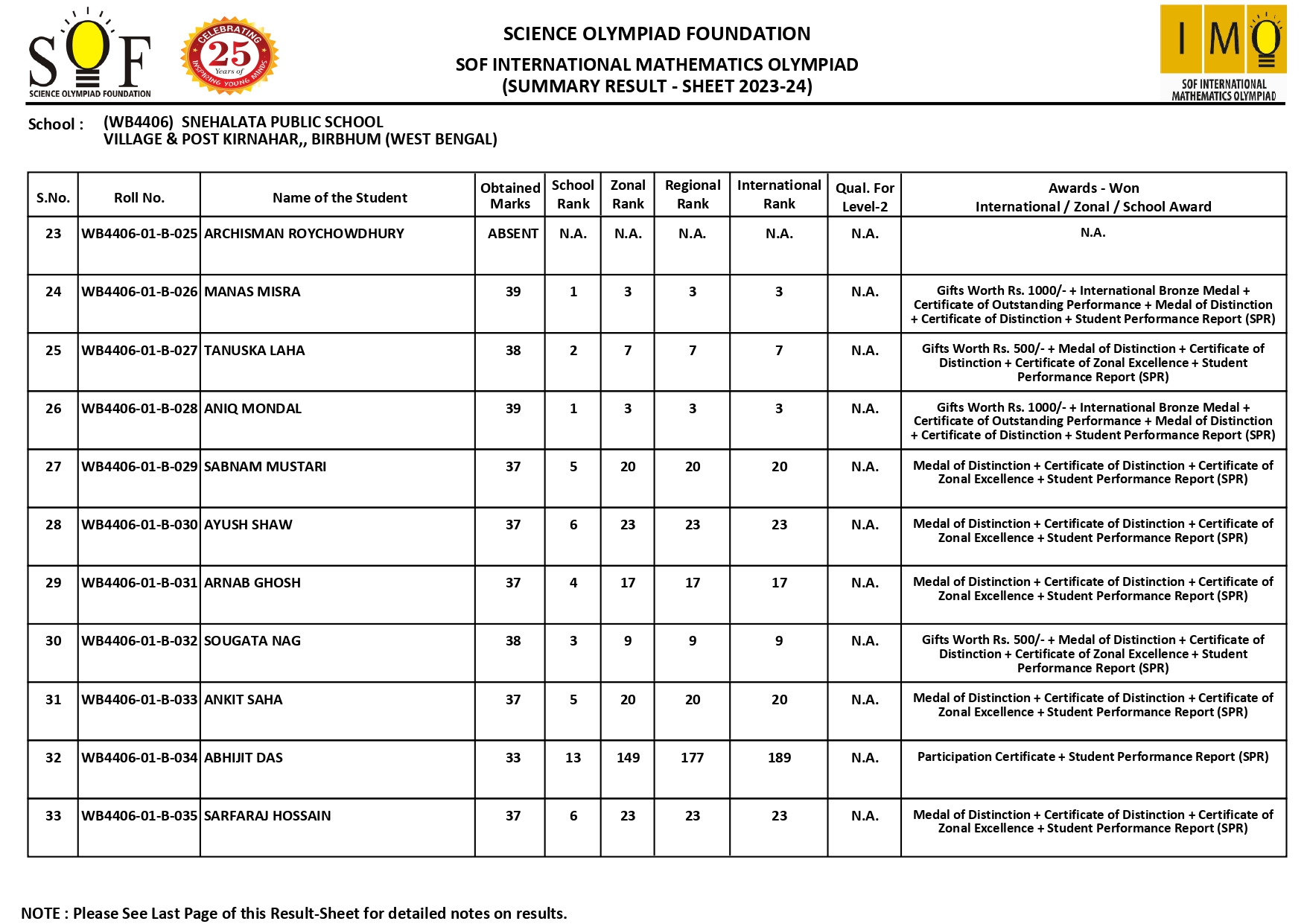 SOF
SCIENCE OLYMPIAD FOUNDATION

CELEBRATING 25 Years of INSPIRING YOUNG MINDS

SCIENCE OLYMPIAD FOUNDATION
SOF INTERNATIONAL MATHEMATICS OLYMPIAD
(SUMMARY RESULT - SHEET 2023-24)

IMO
SOF INTERNATIONAL MATHEMATICS OLYMPIAD

School : (WB4406) SNEHALATA PUBLIC SCHOOL
VILLAGE & POST KIRNAHAR,, BIRBHUM (WEST BENGAL)

| S.No. | Roll No. | Name of the Student | Obtained Marks | School Rank | Zonal Rank | Regional Rank | International Rank | Qual. For Level-2 | Awards - Won International / Zonal / School Award |
|---|---|---|---|---|---|---|---|---|---|
| 23 | WB4406-01-B-025 | ARCHISMAN ROYCHOWDHURY | ABSENT | N.A. | N.A. | N.A. | N.A. | N.A. | N.A. |
| 24 | WB4406-01-B-026 | MANAS MISRA | 39 | 1 | 3 | 3 | 3 | N.A. | Gifts Worth Rs. 1000/- + International Bronze Medal + Certificate of Outstanding Performance + Medal of Distinction + Certificate of Distinction + Student Performance Report (SPR) |
| 25 | WB4406-01-B-027 | TANUSKA LAHA | 38 | 2 | 7 | 7 | 7 | N.A. | Gifts Worth Rs. 500/- + Medal of Distinction + Certificate of Distinction + Certificate of Zonal Excellence + Student Performance Report (SPR) |
| 26 | WB4406-01-B-028 | ANIQ MONDAL | 39 | 1 | 3 | 3 | 3 | N.A. | Gifts Worth Rs. 1000/- + International Bronze Medal + Certificate of Outstanding Performance + Medal of Distinction + Certificate of Distinction + Student Performance Report (SPR) |
| 27 | WB4406-01-B-029 | SABNAM MUSTARI | 37 | 5 | 20 | 20 | 20 | N.A. | Medal of Distinction + Certificate of Distinction + Certificate of Zonal Excellence + Student Performance Report (SPR) |
| 28 | WB4406-01-B-030 | AYUSH SHAW | 37 | 6 | 23 | 23 | 23 | N.A. | Medal of Distinction + Certificate of Distinction + Certificate of Zonal Excellence + Student Performance Report (SPR) |
| 29 | WB4406-01-B-031 | ARNAB GHOSH | 37 | 4 | 17 | 17 | 17 | N.A. | Medal of Distinction + Certificate of Distinction + Certificate of Zonal Excellence + Student Performance Report (SPR) |
| 30 | WB4406-01-B-032 | SOUGATA NAG | 38 | 3 | 9 | 9 | 9 | N.A. | Gifts Worth Rs. 500/- + Medal of Distinction + Certificate of Distinction + Certificate of Zonal Excellence + Student Performance Report (SPR) |
| 31 | WB4406-01-B-033 | ANKIT SAHA | 37 | 5 | 20 | 20 | 20 | N.A. | Medal of Distinction + Certificate of Distinction + Certificate of Zonal Excellence + Student Performance Report (SPR) |
| 32 | WB4406-01-B-034 | ABHIJIT DAS | 33 | 13 | 149 | 177 | 189 | N.A. | Participation Certificate + Student Performance Report (SPR) |
| 33 | WB4406-01-B-035 | SARFARAJ HOSSAIN | 37 | 6 | 23 | 23 | 23 | N.A. | Medal of Distinction + Certificate of Distinction + Certificate of Zonal Excellence + Student Performance Report (SPR) |

NOTE : Please See Last Page of this Result-Sheet for detailed notes on results.